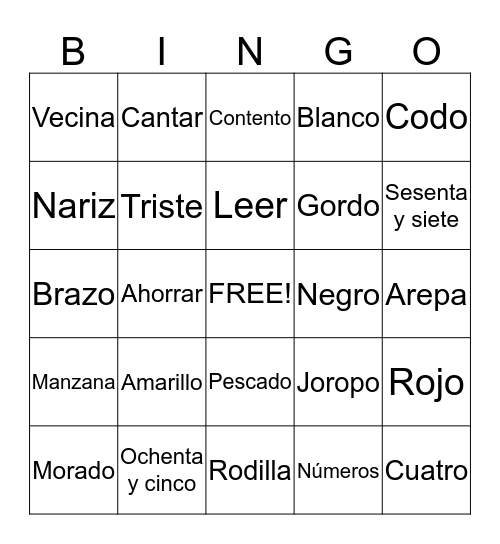 | B | I | N | G | O |
|---|---|---|---|---|
| Vecina | Cantar | Contento | Blanco | Codo |
| Nariz | Triste | Leer | Gordo | Sesenta y siete |
| Brazo | Ahorrar | FREE! | Negro | Arepa |
| Manzana | Amarillo | Pescado | Joropo | Rojo |
| Morado | Ochenta y cinco | Rodilla | Números | Cuatro |